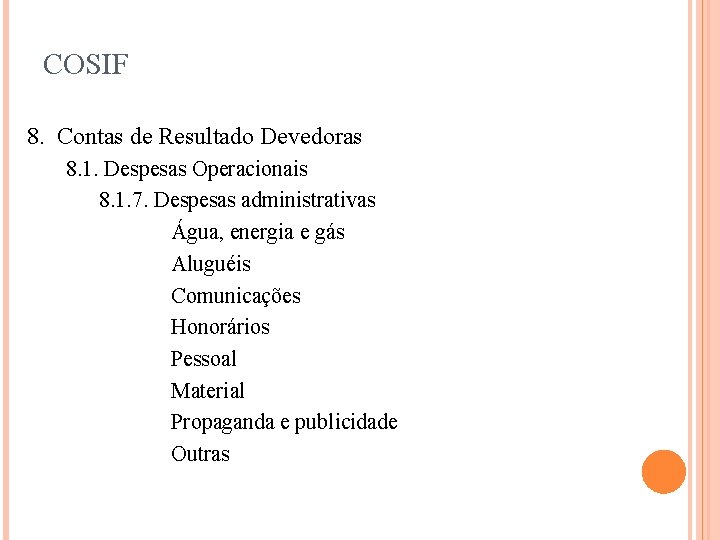 COSIF

8. Contas de Resultado Devedoras

8.1. Despesas Operacionais

8.1.7. Despesas administrativas

Água, energia e gás

Aluguéis

Comunicações

Honorários

Pessoal

Material

Propaganda e publicidade

Outras